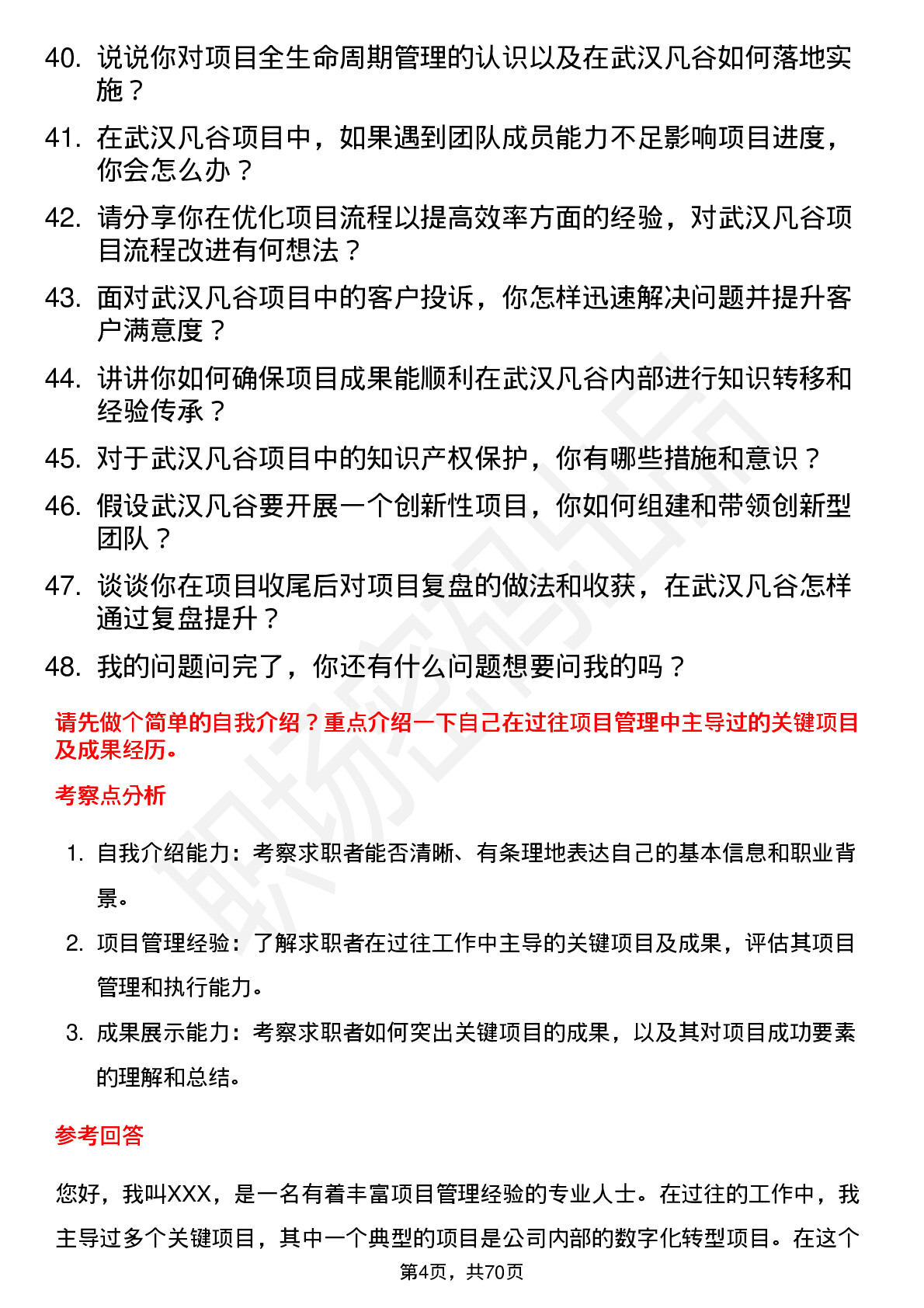 40. 说说你对项目全生命周期管理的认识以及在武汉凡谷如何落地实施？

41. 在武汉凡谷项目中，如果遇到团队成员能力不足影响项目进度，你会怎么办？

42. 请分享你在优化项目流程以提高效率方面的经验，对武汉凡谷项目流程改进有何想法？

43. 面对武汉凡谷项目中的客户投诉，你怎样迅速解决问题并提升客户满意度？

44. 讲讲你如何确保项目成果能顺利在武汉凡谷内部进行知识转移和经验传承？

45. 对于武汉凡谷项目中的知识产权保护，你有哪些措施和意识？

46. 假设武汉凡谷要开展一个创新性项目，你如何组建和带领创新型团队？

47. 谈谈你在项目收尾后对项目复盘的做法和收获，在武汉凡谷怎样通过复盘提升？

48. 我的问题问完了，你还有什么问题想要问我的吗？

请先做个简单的自我介绍？重点介绍一下自己在过往项目管理中主导过的关键项目及成果经历。

考察点分析

1. 自我介绍能力：考察求职者能否清晰、有条理地表达自己的基本信息和职业背景。

2. 项目管理经验：了解求职者在过往工作中主导的关键项目及成果，评估其项目管理和执行能力。

3. 成果展示能力：考察求职者如何突出关键项目的成果，以及其对项目成功要素的理解和总结。

参考回答

您好，我叫XXX，是一名有着丰富项目管理经验的专业人士。在过往的工作中，我主导过多个关键项目，其中一个典型的项目是公司内部的数字化转型项目。在这个

第4页，共70页